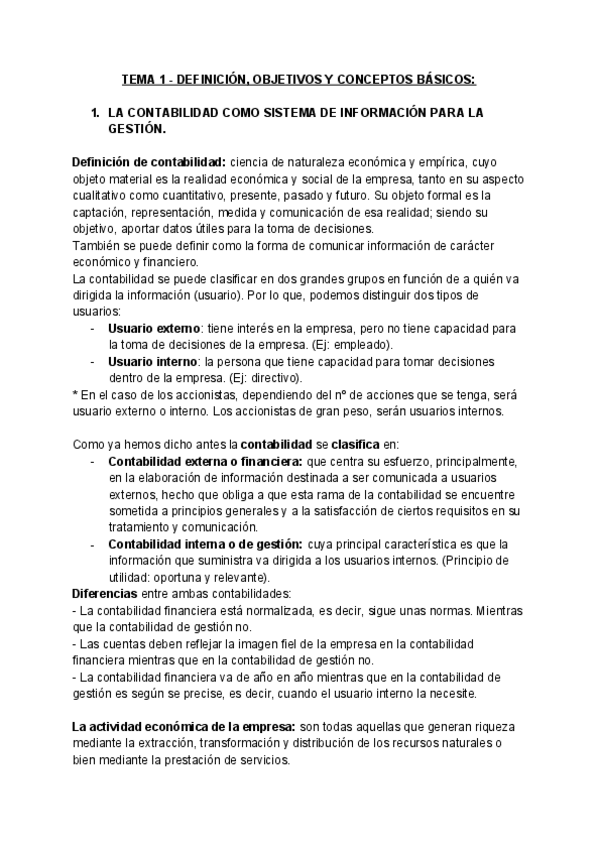 TEMA 1 - DEFINICIÓN, OBJETIVOS Y CONCEPTOS BÁSICOS:

1. LA CONTABILIDAD COMO SISTEMA DE INFORMACIÓN PARA LA GESTIÓN.

Definición de contabilidad: ciencia de naturaleza económica y empírica, cuyo objeto material es la realidad económica y social de la empresa, tanto en su aspecto cualitativo como cuantitativo, presente, pasado y futuro. Su objeto formal es la captación, representación, medida y comunicación de esa realidad; siendo su objetivo, aportar datos útiles para la toma de decisiones.
También se puede definir como la forma de comunicar información de carácter económico y financiero.
La contabilidad se puede clasificar en dos grandes grupos en función de a quién va dirigida la información (usuario). Por lo que, podemos distinguir dos tipos de usuarios:
- Usuario externo: tiene interés en la empresa, pero no tiene capacidad para la toma de decisiones de la empresa. (Ej: empleado).
- Usuario interno: la persona que tiene capacidad para tomar decisiones dentro de la empresa. (Ej: directivo).
* En el caso de los accionistas, dependiendo del nº de acciones que se tenga, será usuario externo o interno. Los accionistas de gran peso, serán usuarios internos.

Como ya hemos dicho antes la contabilidad se clasifica en:
- Contabilidad externa o financiera: que centra su esfuerzo, principalmente, en la elaboración de información destinada a ser comunicada a usuarios externos, hecho que obliga a que esta rama de la contabilidad se encuentre sometida a principios generales y a la satisfacción de ciertos requisitos en su tratamiento y comunicación.
- Contabilidad interna o de gestión: cuya principal característica es que la información que suministra va dirigida a los usuarios internos. (Principio de utilidad: oportuna y relevante).
Diferencias entre ambas contabilidades:
- La contabilidad financiera está normalizada, es decir, sigue unas normas. Mientras que la contabilidad de gestión no.
- Las cuentas deben reflejar la imagen fiel de la empresa en la contabilidad financiera mientras que en la contabilidad de gestión no.
- La contabilidad financiera va de año en año mientras que en la contabilidad de gestión es según se precise, es decir, cuando el usuario interno la necesite.

La actividad económica de la empresa: son todas aquellas que generan riqueza mediante la extracción, transformación y distribución de los recursos naturales o bien mediante la prestación de servicios.